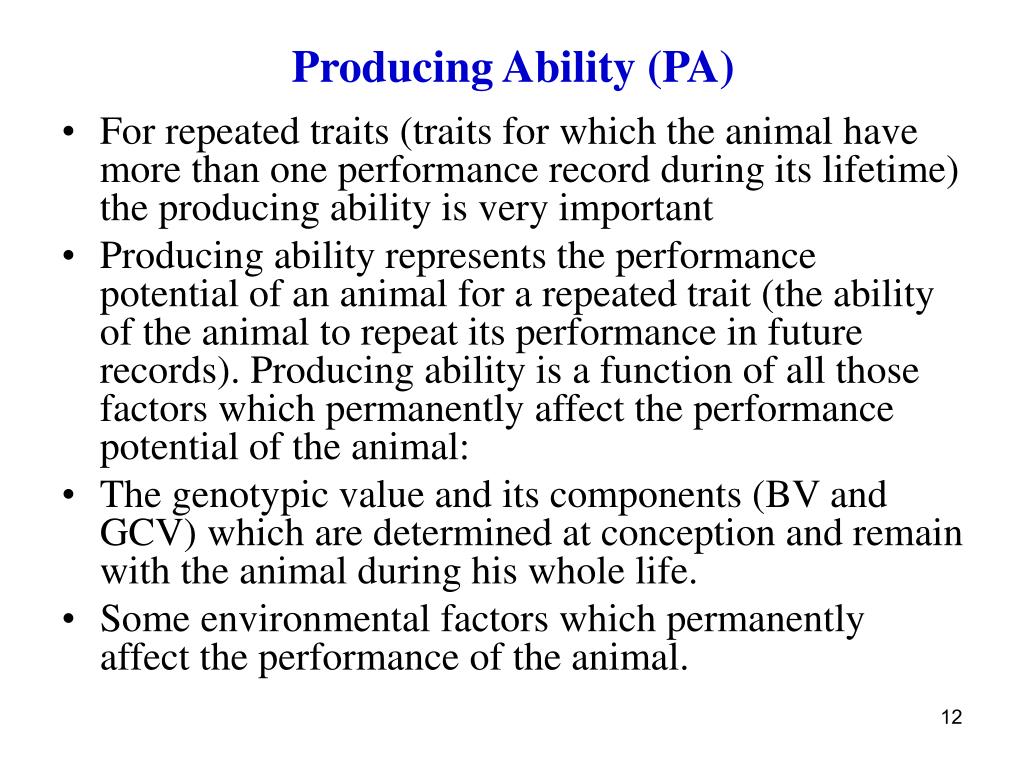 Producing Ability (PA)

• For repeated traits (traits for which the animal have more than one performance record during its lifetime) the producing ability is very important

• Producing ability represents the performance potential of an animal for a repeated trait (the ability of the animal to repeat its performance in future records). Producing ability is a function of all those factors which permanently affect the performance potential of the animal:

• The genotypic value and its components (BV and GCV) which are determined at conception and remain with the animal during his whole life.

• Some environmental factors which permanently affect the performance of the animal.

12